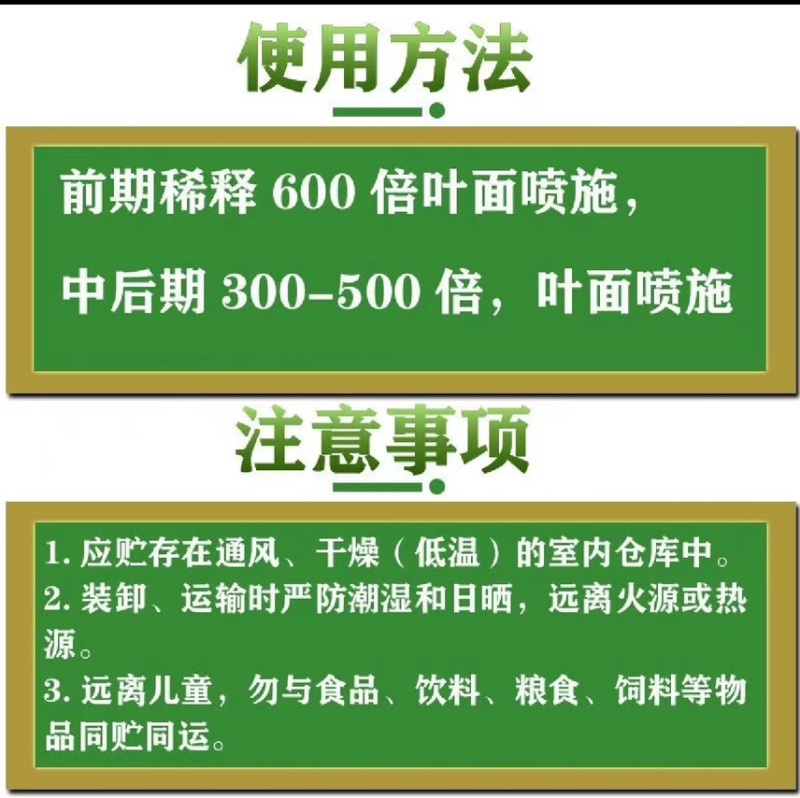 使用方法

前期稀释 600 倍叶面喷施，

中后期 300-500 倍，叶面喷施

注意事项

1. 应贮存在通风、干燥（低温）的室内仓库中。
2. 装卸、运输时严防潮湿和日晒，远离火源或热源。
3. 远离儿童，勿与食品、饮料、粮食、饲料等物品同贮同运。